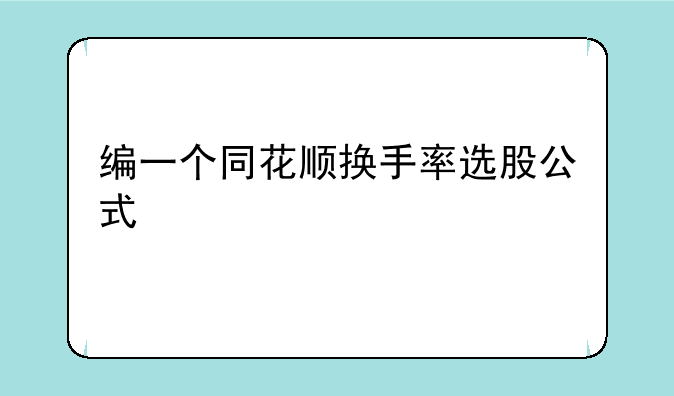 编一个同花顺换手率选股公式